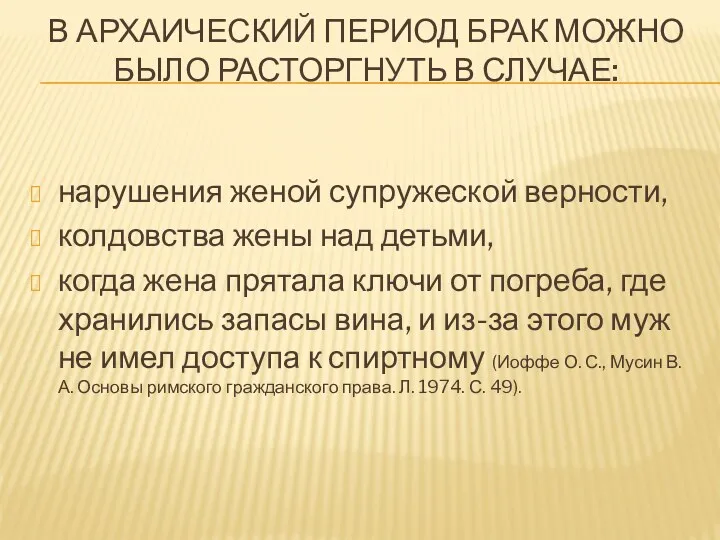 В АРХАИЧЕСКИЙ ПЕРИОД БРАК МОЖНО БЫЛО РАСТОРГНУТЬ В СЛУЧАЕ:

нарушения женой супружеской верности,
колдовства жены над детьми,
когда жена прятала ключи от погреба, где хранились запасы вина, и из-за этого муж не имел доступа к спиртному (Иоффе О. С., Мусин В. А. Основы римского гражданского права. Л. 1974. С. 49).